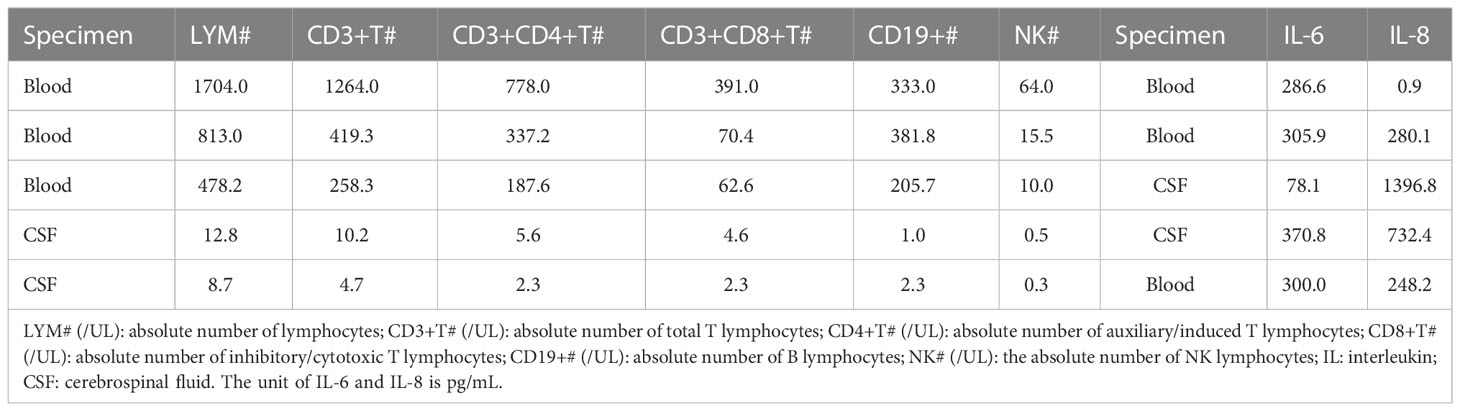 | Specimen | LYM# | CD3+T# | CD3+CD4+T# | CD3+CD8+T# | CD19+# | NK# | Specimen | IL-6 | IL-8 |
|---|---|---|---|---|---|---|---|---|---|
| Blood | 1704.0 | 1264.0 | 778.0 | 391.0 | 333.0 | 64.0 | Blood | 286.6 | 0.9 |
| Blood | 813.0 | 419.3 | 337.2 | 70.4 | 381.8 | 15.5 | Blood | 305.9 | 280.1 |
| Blood | 478.2 | 258.3 | 187.6 | 62.6 | 205.7 | 10.0 | CSF | 78.1 | 1396.8 |
| CSF | 12.8 | 10.2 | 5.6 | 4.6 | 1.0 | 0.5 | CSF | 370.8 | 732.4 |
| CSF | 8.7 | 4.7 | 2.3 | 2.3 | 2.3 | 0.3 | Blood | 300.0 | 248.2 |

LYM# (/UL): absolute number of lymphocytes; CD3+T# (/UL): absolute number of total T lymphocytes; CD4+T# (/UL): absolute number of auxiliary/induced T lymphocytes; CD8+T# (/UL): absolute number of inhibitory/cytotoxic T lymphocytes; CD19+# (/UL): absolute number of B lymphocytes; NK# (/UL): the absolute number of NK lymphocytes; IL: interleukin; CSF: cerebrospinal fluid. The unit of IL-6 and IL-8 is pg/mL.